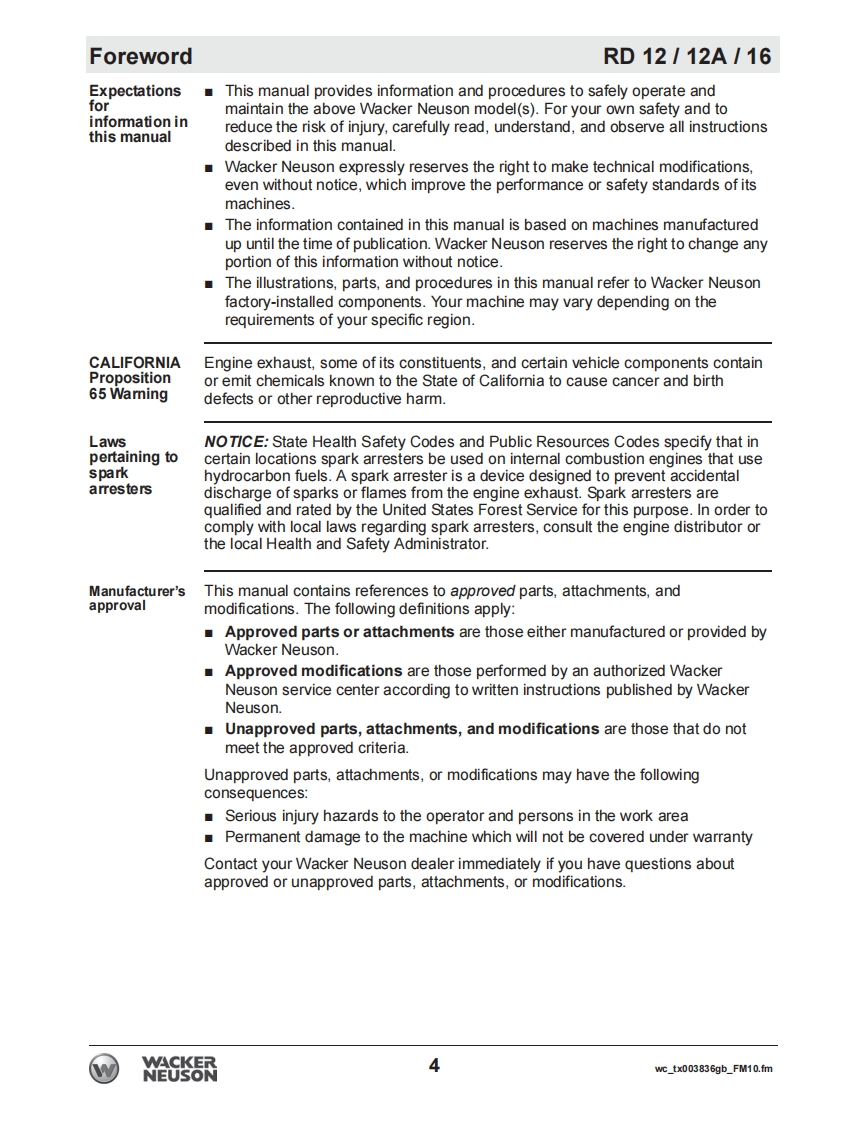 Foreword RD 12 / 12A / 16

Expectations for information in this manual

■ This manual provides information and procedures to safely operate and maintain the above Wacker Neuson model(s). For your own safety and to reduce the risk of injury, carefully read, understand, and observe all instructions described in this manual.
■ Wacker Neuson expressly reserves the right to make technical modifications, even without notice, which improve the performance or safety standards of its machines.
■ The information contained in this manual is based on machines manufactured up until the time of publication. Wacker Neuson reserves the right to change any portion of this information without notice.
■ The illustrations, parts, and procedures in this manual refer to Wacker Neuson factory-installed components. Your machine may vary depending on the requirements of your specific region.

CALIFORNIA Proposition 65 Warning

Engine exhaust, some of its constituents, and certain vehicle components contain or emit chemicals known to the State of California to cause cancer and birth defects or other reproductive harm.

Laws pertaining to spark arresters

NOTICE: State Health Safety Codes and Public Resources Codes specify that in certain locations spark arresters be used on internal combustion engines that use hydrocarbon fuels. A spark arrester is a device designed to prevent accidental discharge of sparks or flames from the engine exhaust. Spark arresters are qualified and rated by the United States Forest Service for this purpose. In order to comply with local laws regarding spark arresters, consult the engine distributor or the local Health and Safety Administrator.

Manufacturer's approval

This manual contains references to approved parts, attachments, and modifications. The following definitions apply:
■ Approved parts or attachments are those either manufactured or provided by Wacker Neuson.
■ Approved modifications are those performed by an authorized Wacker Neuson service center according to written instructions published by Wacker Neuson.
■ Unapproved parts, attachments, and modifications are those that do not meet the approved criteria.

Unapproved parts, attachments, or modifications may have the following consequences:
■ Serious injury hazards to the operator and persons in the work area
■ Permanent damage to the machine which will not be covered under warranty

Contact your Wacker Neuson dealer immediately if you have questions about approved or unapproved parts, attachments, or modifications.

WACKER NEUSON 4 wc_tx003836gb_FM10.fm